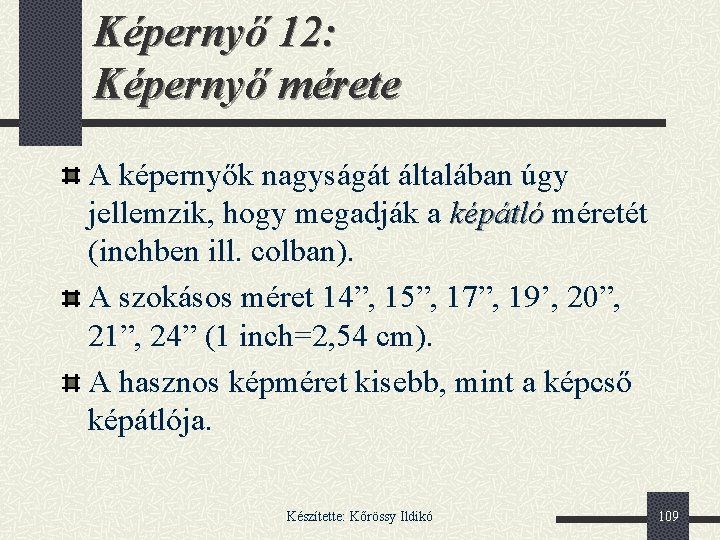 Képernyő 12:
Képernyő mérete

A képernyők nagyságát általában úgy jellemzik, hogy megadják a képátló méretét (inchben ill. colban).

A szokásos méret 14”, 15”, 17”, 19’, 20”, 21”, 24” (1 inch=2,54 cm).

A hasznos képméret kisebb, mint a képcső képátlója.

Készítette: Kőrössy Ildikó

109